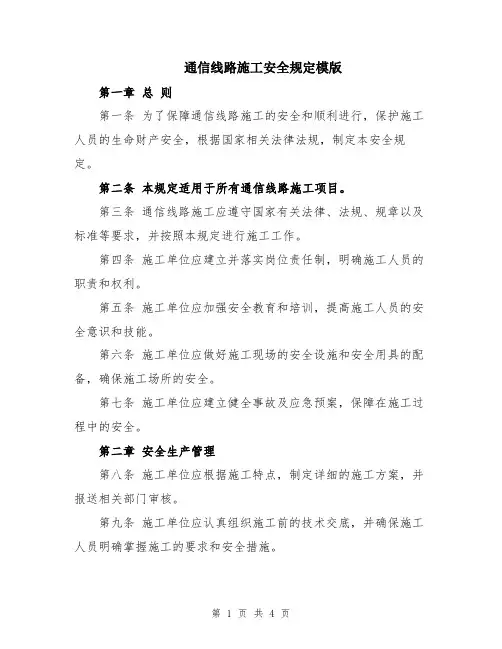 通信线路施工安全规定模版

第一章 总 则

第一条 为了保障通信线路施工的安全和顺利进行，保护施工人员的生命财产安全，根据国家相关法律法规，制定本安全规定。

第二条 本规定适用于所有通信线路施工项目。

第三条 通信线路施工应遵守国家有关法律、法规、规章以及标准等要求，并按照本规定进行施工工作。

第四条 施工单位应建立并落实岗位责任制，明确施工人员的职责和权利。

第五条 施工单位应加强安全教育和培训，提高施工人员的安全意识和技能。

第六条 施工单位应做好施工现场的安全设施和安全用具的配备，确保施工场所的安全。

第七条 施工单位应建立健全事故及应急预案，保障在施工过程中的安全。

第二章 安全生产管理

第八条 施工单位应根据施工特点，制定详细的施工方案，并报送相关部门审核。

第九条 施工单位应认真组织施工前的技术交底，并确保施工人员明确掌握施工的要求和安全措施。

第 1 页 共 4 页